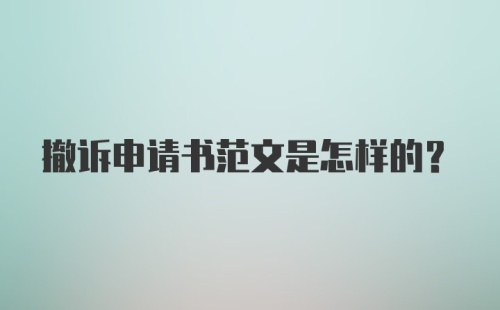 撤诉申请书范文是怎样的？